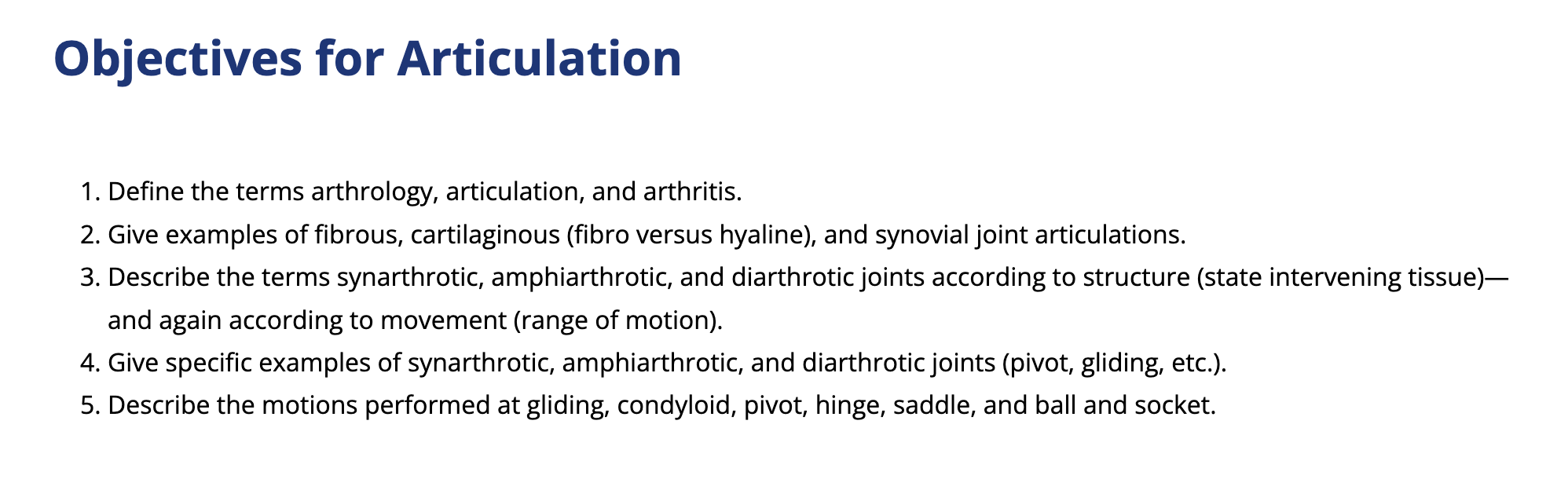 Objectives for Articulation

1. Define the terms arthrology, articulation, and arthritis.
2. Give examples of fibrous, cartilaginous (fibro versus hyaline), and synovial joint articulations.
3. Describe the terms synarthrotic, amphiarthrotic, and diarthrotic joints according to structure (state intervening tissue)—and again according to movement (range of motion).
4. Give specific examples of synarthrotic, amphiarthrotic, and diarthrotic joints (pivot, gliding, etc.).
5. Describe the motions performed at gliding, condyloid, pivot, hinge, saddle, and ball and socket.